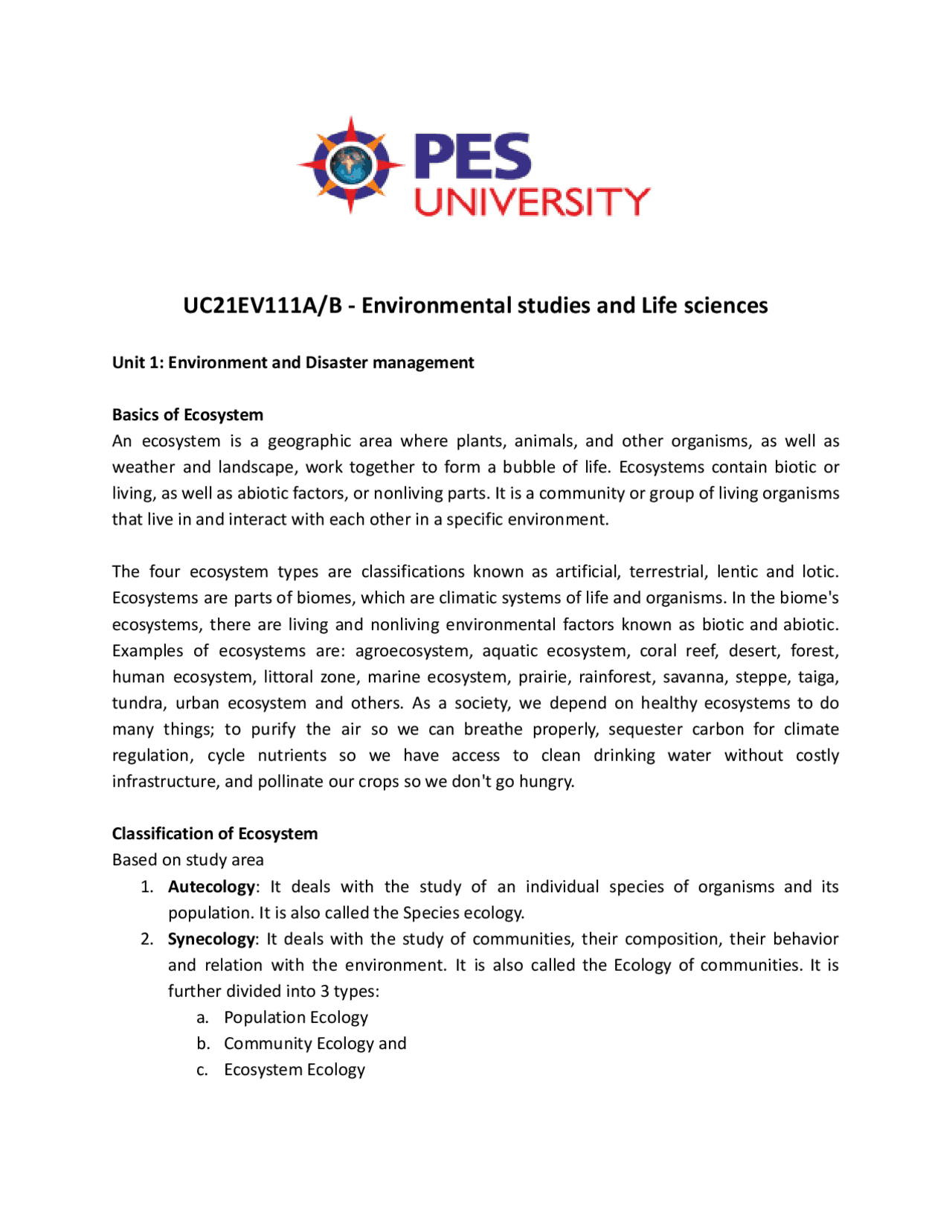 PES UNIVERSITY

UC21EV111A/B - Environmental studies and Life sciences

Unit 1: Environment and Disaster management

Basics of Ecosystem
An ecosystem is a geographic area where plants, animals, and other organisms, as well as weather and landscape, work together to form a bubble of life. Ecosystems contain biotic or living, as well as abiotic factors, or nonliving parts. It is a community or group of living organisms that live in and interact with each other in a specific environment.

The four ecosystem types are classifications known as artificial, terrestrial, lentic and lotic. Ecosystems are parts of biomes, which are climatic systems of life and organisms. In the biome's ecosystems, there are living and nonliving environmental factors known as biotic and abiotic. Examples of ecosystems are: agroecosystem, aquatic ecosystem, coral reef, desert, forest, human ecosystem, littoral zone, marine ecosystem, prairie, rainforest, savanna, steppe, taiga, tundra, urban ecosystem and others. As a society, we depend on healthy ecosystems to do many things; to purify the air so we can breathe properly, sequester carbon for climate regulation, cycle nutrients so we have access to clean drinking water without costly infrastructure, and pollinate our crops so we don't go hungry.

Classification of Ecosystem
Based on study area
1. Autecology: It deals with the study of an individual species of organisms and its population. It is also called the Species ecology.
2. Synecology: It deals with the study of communities, their composition, their behavior and relation with the environment. It is also called the Ecology of communities. It is further divided into 3 types:
a. Population Ecology
b. Community Ecology and
c. Ecosystem Ecology